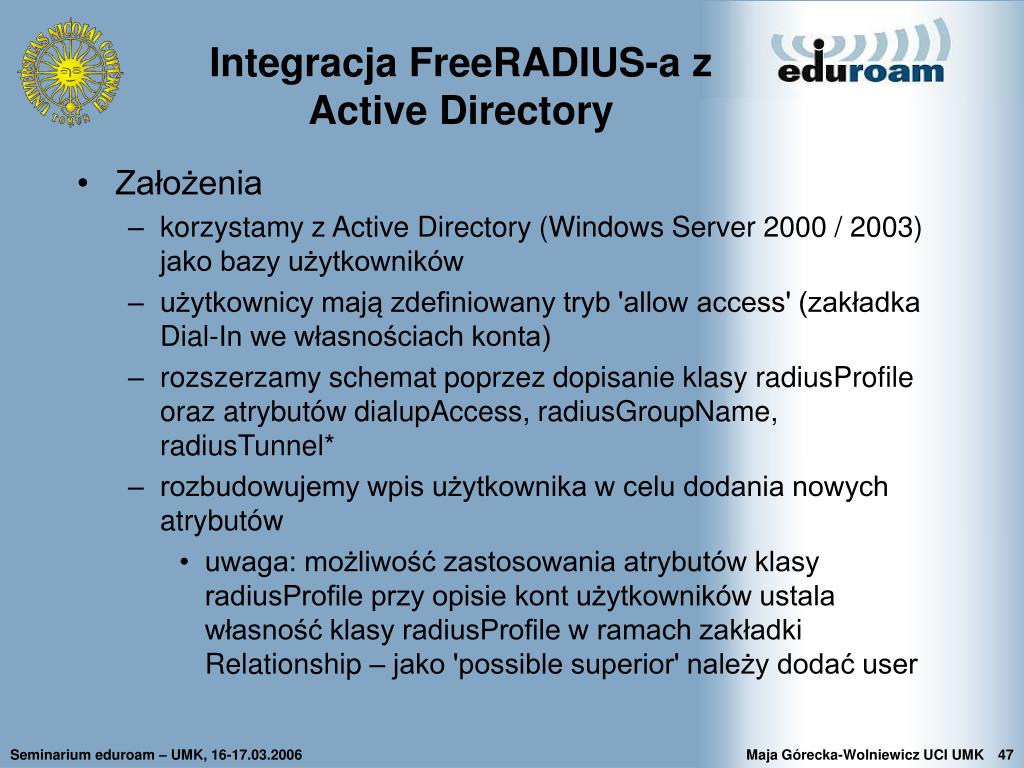 UNIVERSITAS NICOLAI COPERNICI TORUN

Integracja FreeRADIUS-a z Active Directory

eduroam

• Założenia
– korzystamy z Active Directory (Windows Server 2000 / 2003) jako bazy użytkowników
– użytkownicy mają zdefiniowany tryb 'allow access' (zakładka Dial-In we własnościach konta)
– rozszerzamy schemat poprzez dopisanie klasy radiusProfile oraz atrybutów dialupAccess, radiusGroupName, radiusTunnel*
– rozbudowujemy wpis użytkownika w celu dodania nowych atrybutów
• uwaga: możliwość zastosowania atrybutów klasy radiusProfile przy opisie kont użytkowników ustala własność klasy radiusProfile w ramach zakładki Relationship – jako 'possible superior' należy dodać user

Seminarium eduroam – UMK, 16-17.03.2006

Maja Górecka-Wolniewicz UCI UMK 47